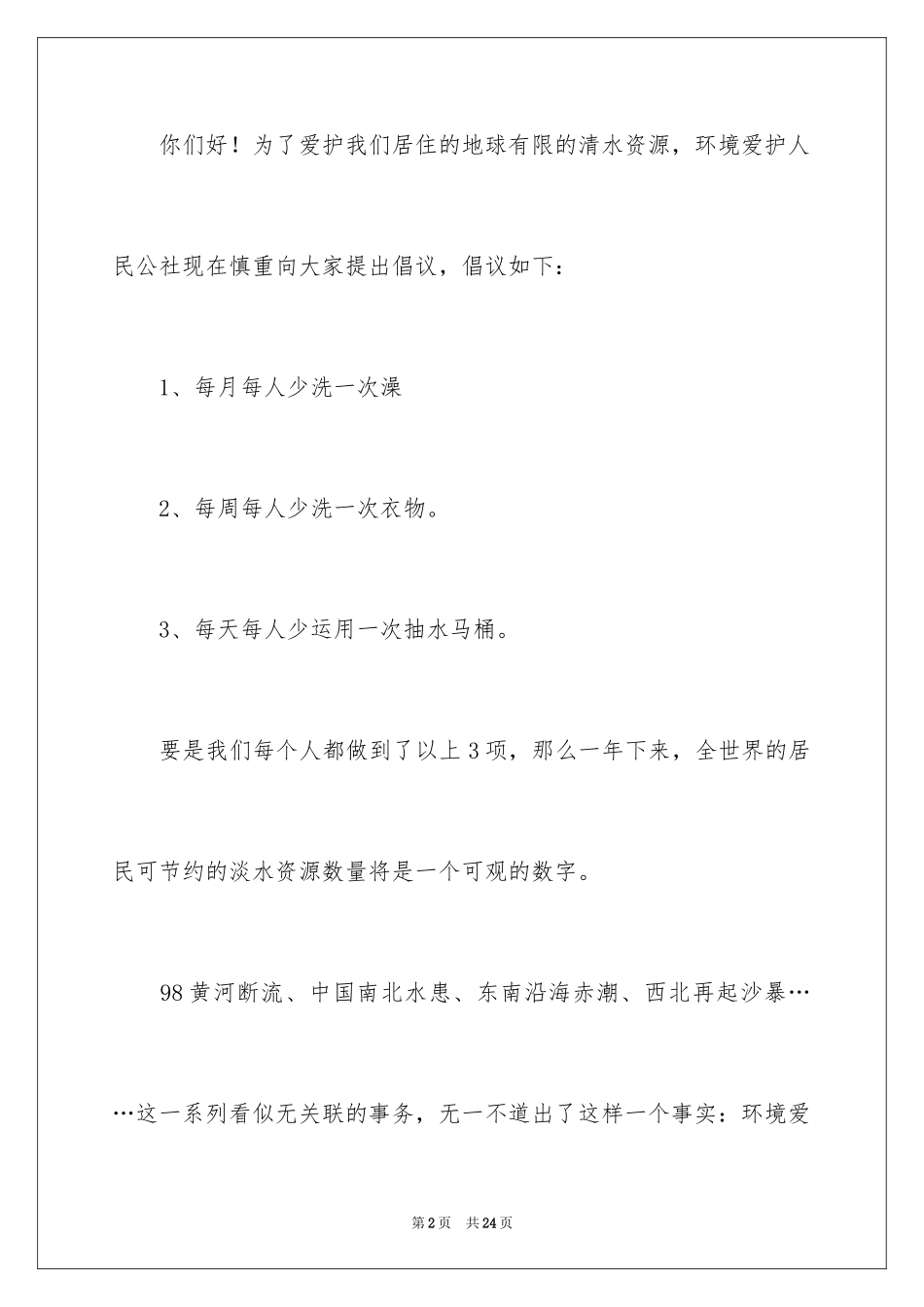 你们好！为了爱护我们居住的地球有限的清水资源，环境爱护人民公社现在慎重向大家提出倡议，倡议如下：

1、每月每人少洗一次澡

2、每周每人少洗一次衣物。

3、每天每人少运用一次抽水马桶。

要是我们每个人都做到了以上3项，那么一年下来，全世界的居民可节约的淡水资源数量将是一个可观的数字。

98黄河断流、中国南北水患、东南沿海赤潮、西北再起沙暴……这一系列看似无关联的事务，无一不道出了这样一个事实：环境爱

第2页　共24页